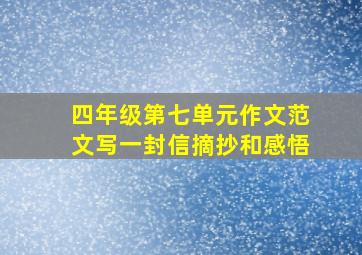 四年级第七单元作文范文写一封信摘抄和感悟